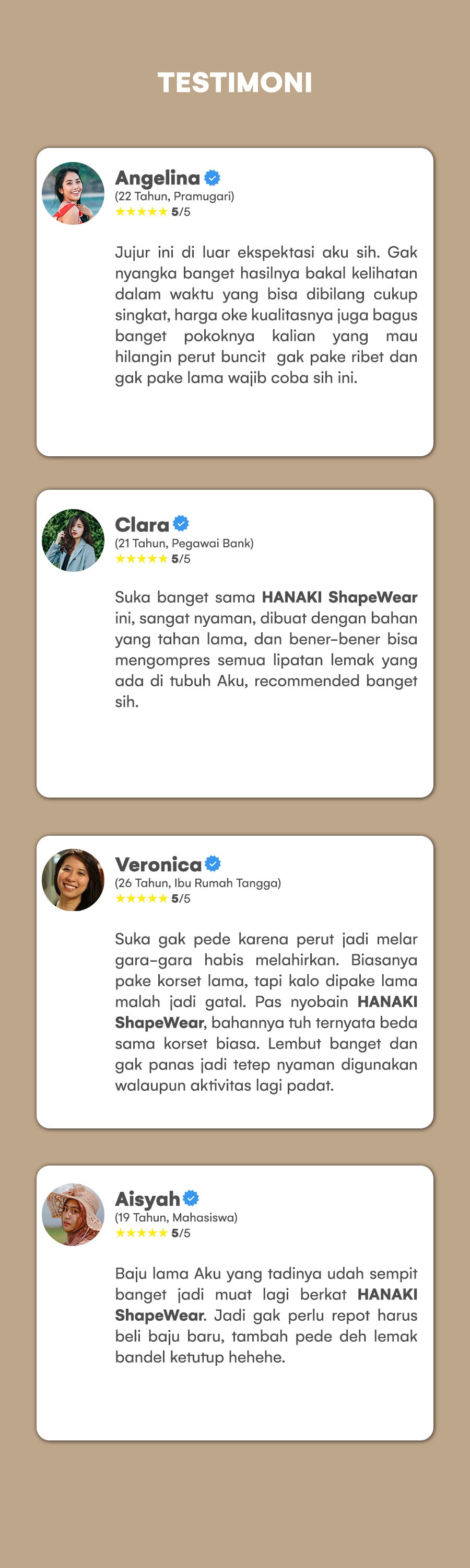 TESTIMONI

Angelina
(22 Tahun, Pramugari)
★★★★★ 5/5

Jujur ini di luar ekspektasi aku sih. Gak nyangka banget hasilnya bakal kelihatan dalam waktu yang bisa dibilang cukup singkat, harga oke kualitasnya juga bagus banget pokoknya kalian yang mau hilangin perut buncit gak pake ribet dan gak pake lama wajib coba sih ini.

Clara
(21 Tahun, Pegawai Bank)
★★★★★ 5/5

Suka banget sama HANAKI ShapeWear ini, sangat nyaman, dibuat dengan bahan yang tahan lama, dan bener-bener bisa mengompres semua lipatan lemak yang ada di tubuh Aku, recommended banget sih.

Veronica
(26 Tahun, Ibu Rumah Tangga)
★★★★★ 5/5

Suka gak pede karena perut jadi melar gara-gara habis melahirkan. Biasanya pake korset lama, tapi kalo dipake lama malah jadi gatal. Pas nyobain HANAKI ShapeWear, bahannya tuh ternyata beda sama korset biasa. Lembut banget dan gak panas jadi tetep nyaman digunakan walaupun aktivitas lagi padat.

Aisyah
(19 Tahun, Mahasiswa)
★★★★★ 5/5

Baju lama Aku yang tadinya udah sempit banget jadi muat lagi berkat HANAKI ShapeWear. Jadi gak perlu repot harus beli baju baru, tambah pede deh lemak bandel ketutup hehehe.